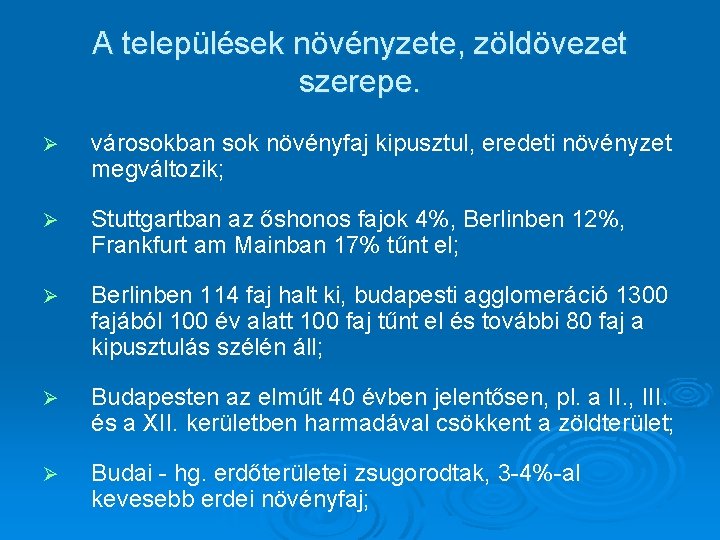 A települések növényzete, zöldövezet szerepe.

➢ városokban sok növényfaj kipusztul, eredeti növényzet megváltozik;

➢ Stuttgartban az őshonos fajok 4%, Berlinben 12%, Frankfurt am Mainban 17% tűnt el;

➢ Berlinben 114 faj halt ki, budapesti agglomeráció 1300 fajából 100 év alatt 100 faj tűnt el és további 80 faj a kipusztulás szélén áll;

➢ Budapesten az elmúlt 40 évben jelentősen, pl. a II., III. és a XII. kerületben harmadával csökkent a zöldterület;

➢ Budai - hg. erdőterületei zsugorodtak, 3-4%-al kevesebb erdei növényfaj;